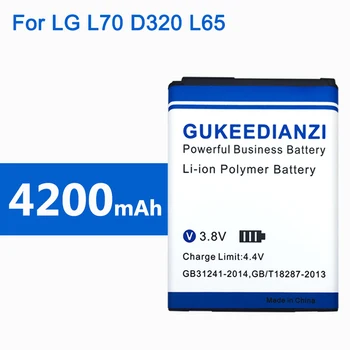 For LG L70 D320 L65

4200mAh

GUKEEDIANZI
Powerful Business Battery
Li-ion Polymer Battery

V 3.8V

Charge Limit:4.4V

GB31241-2014,GB/T18287-2013

Made in China